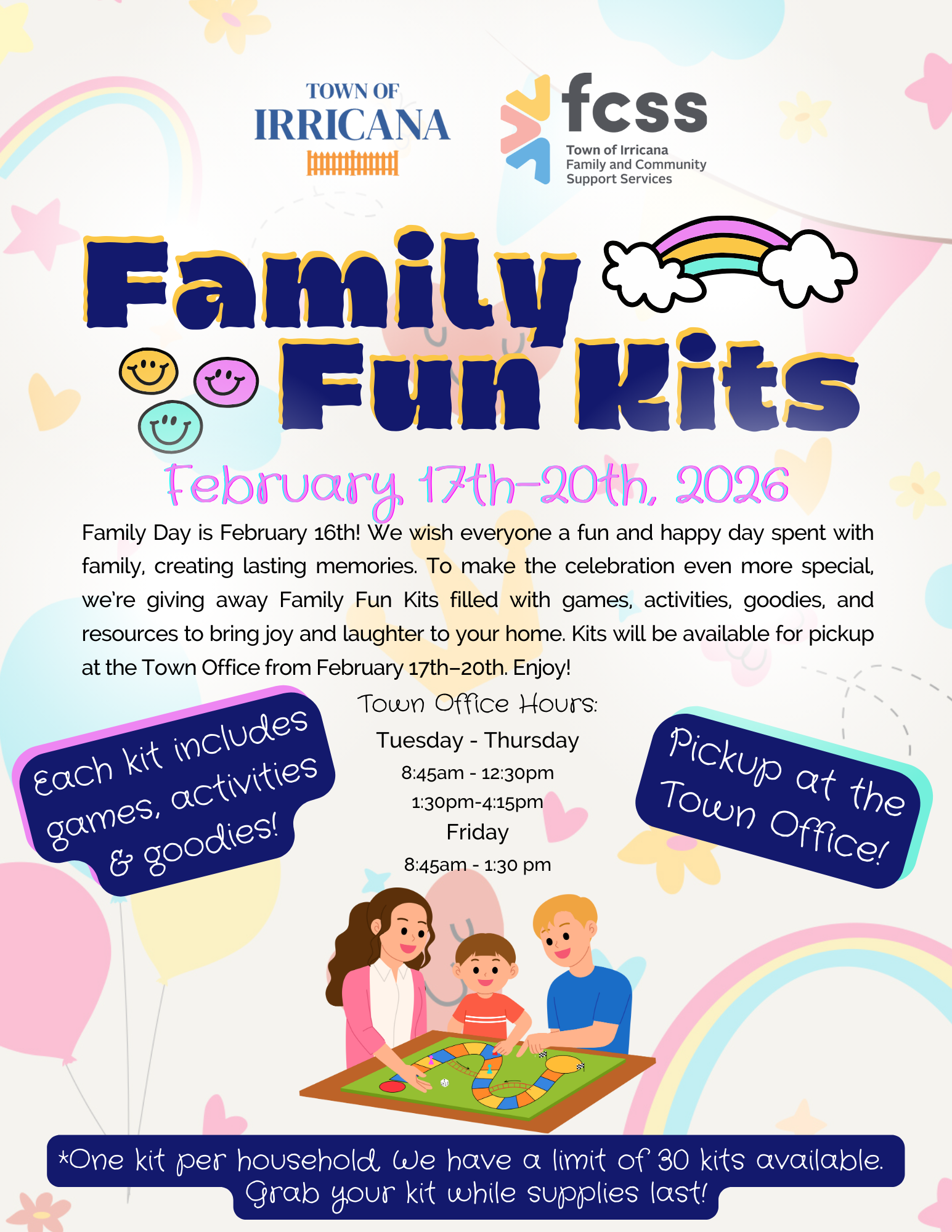 TOWN OF
IRRICANA

fcss
Town of Irricana
Family and Community
Support Services

Family
Fun Kits

February 17th-20th, 2026

Family Day is February 16th! We wish everyone a fun and happy day spent with family, creating lasting memories. To make the celebration even more special, we're giving away Family Fun Kits filled with games, activities, goodies, and resources to bring joy and laughter to your home. Kits will be available for pickup at the Town Office from February 17th–20th. Enjoy!

Each kit includes games, activities & goodies!

Town Office Hours:
Tuesday - Thursday
8:45am - 12:30pm
1:30pm-4:15pm
Friday
8:45am - 1:30 pm

Pickup at the Town Office!

*One kit per household. We have a limit of 30 kits available. Grab your kit while supplies last!